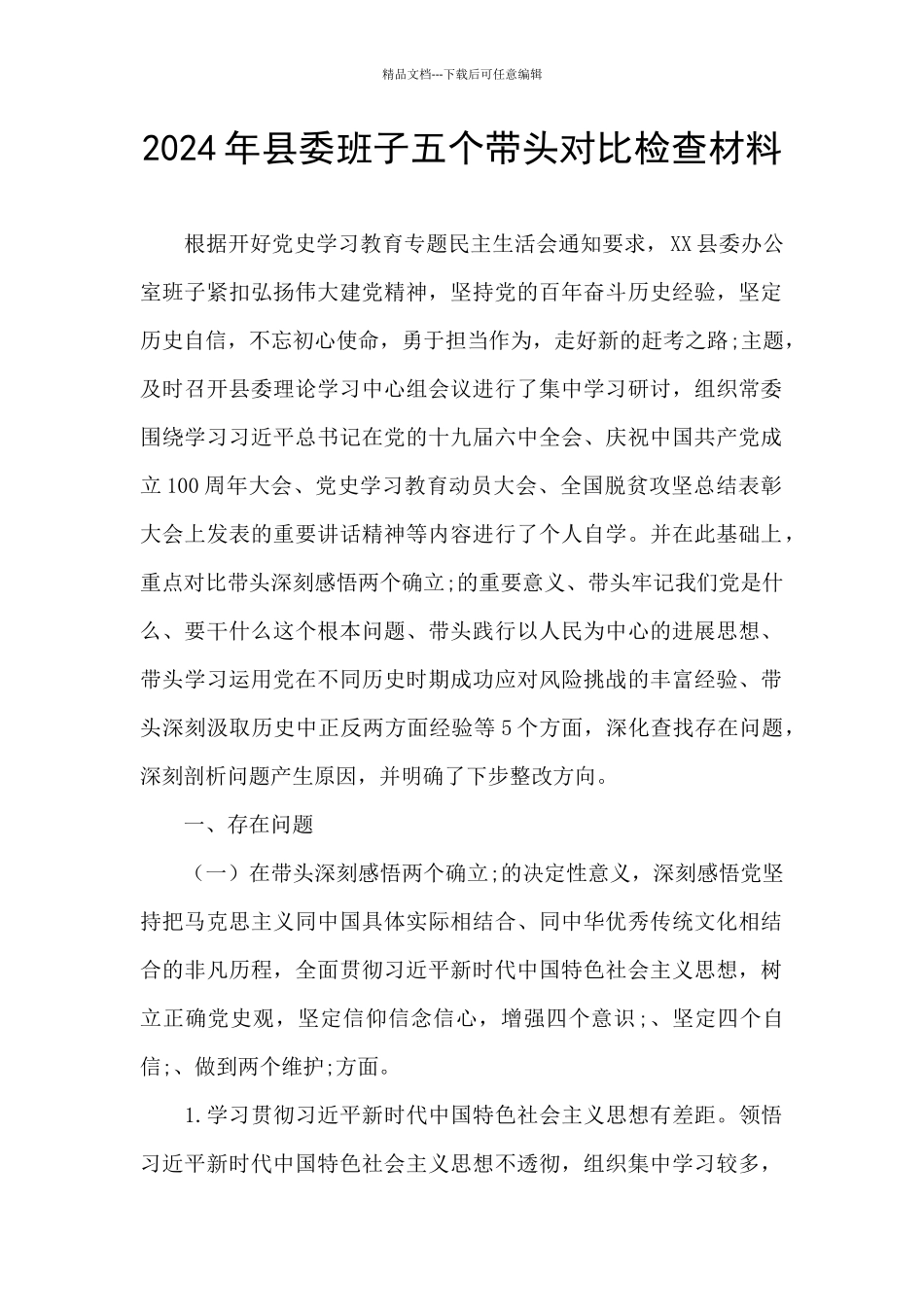 精品文档---下载后可任意编辑

2024年县委班子五个带头对比检查材料

根据开好党史学习教育专题民主生活会通知要求，XX县委办公室班子紧扣弘扬伟大建党精神，坚持党的百年奋斗历史经验，坚定历史自信，不忘初心使命，勇于担当作为，走好新的赶考之路;主题，及时召开县委理论学习中心组会议进行了集中学习研讨，组织常委围绕学习习近平总书记在党的十九届六中全会、庆祝中国共产党成立100周年大会、党史学习教育动员大会、全国脱贫攻坚总结表彰大会上发表的重要讲话精神等内容进行了个人自学。并在此基础上，重点对比带头深刻感悟两个确立;的重要意义、带头牢记我们党是什么、要干什么这个根本问题、带头践行以人民为中心的进展思想、带头学习运用党在不同历史时期成功应对风险挑战的丰富经验、带头深刻汲取历史中正反两方面经验等5个方面，深化查找存在问题，深刻剖析问题产生原因，并明确了下步整改方向。

一、存在问题

（一）在带头深刻感悟两个确立;的决定性意义，深刻感悟党坚持把马克思主义同中国具体实际相结合、同中华优秀传统文化相结合的非凡历程，全面贯彻习近平新时代中国特色社会主义思想，树立正确党史观，坚定信仰信念信心，增强四个意识;、坚定四个自信;、做到两个维护;方面。

1.学习贯彻习近平新时代中国特色社会主义思想有差距。领悟习近平新时代中国特色社会主义思想不透彻，组织集中学习较多，